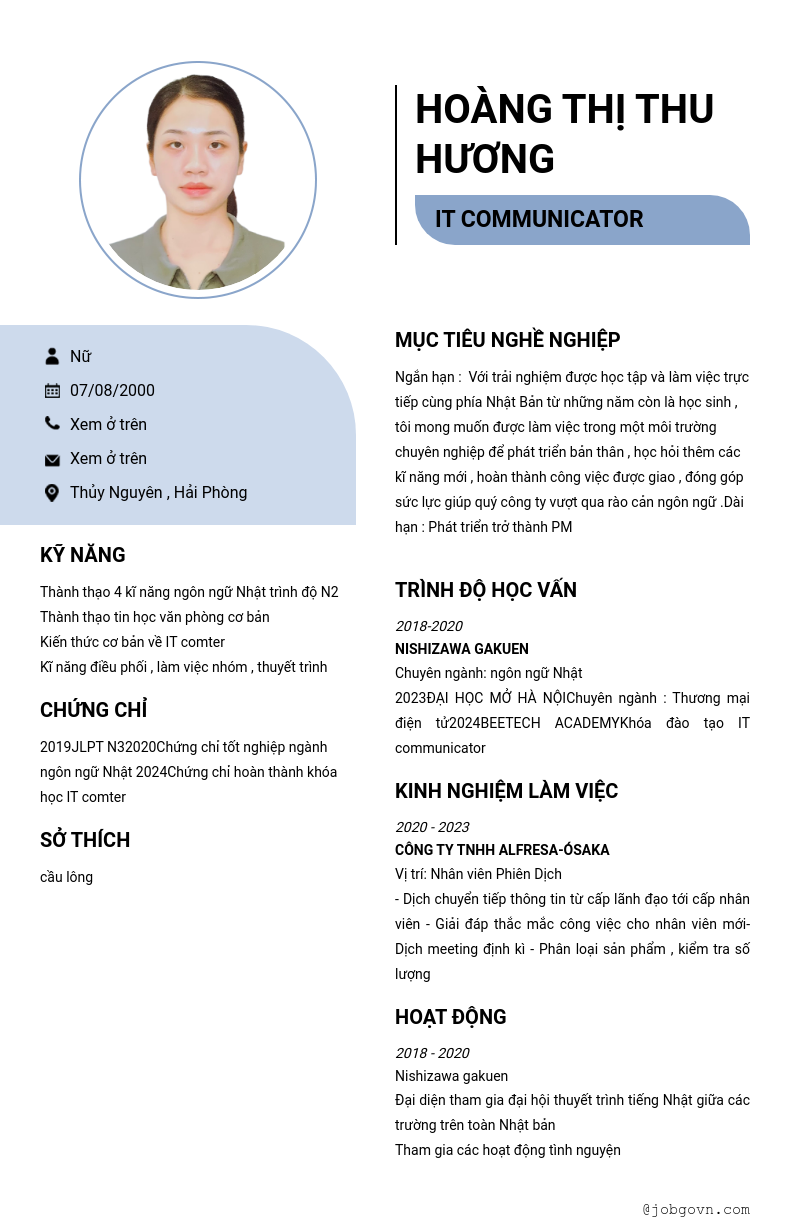 HOÀNG THỊ THU HƯƠNG

IT COMMUNICATOR

Nữ

07/08/2000

Xem ở trên

Xem ở trên

Thủy Nguyên , Hải Phòng

KỸ NĂNG

Thành thạo 4 kĩ năng ngôn ngữ Nhật trình độ N2
Thành thạo tin học văn phòng cơ bản
Kiến thức cơ bản về IT comter
Kĩ năng điều phối , làm việc nhóm , thuyết trình

CHỨNG CHỈ

2019JLPT N32020Chứng chỉ tốt nghiệp ngành ngôn ngữ Nhật 2024Chứng chỉ hoàn thành khóa học IT comter

SỞ THÍCH

cầu lông

MỤC TIÊU NGHỀ NGHIỆP

Ngắn hạn : Với trải nghiệm được học tập và làm việc trực tiếp cùng phía Nhật Bản từ những năm còn là học sinh , tôi mong muốn được làm việc trong một môi trường chuyên nghiệp để phát triển bản thân , học hỏi thêm các kĩ năng mới , hoàn thành công việc được giao , đóng góp sức lực giúp quý công ty vượt qua rào cản ngôn ngữ .Dài hạn : Phát triển trở thành PM

TRÌNH ĐỘ HỌC VẤN

2018-2020
NISHIZAWA GAKUEN
Chuyên ngành: ngôn ngữ Nhật
2023ĐẠI HỌC MỞ HÀ NỘIChuyên ngành : Thương mại điện tử2024BEETECH ACADEMYKhóa đào tạo IT communicator

KINH NGHIỆM LÀM VIỆC

2020 - 2023
CÔNG TY TNHH ALFRESA-ÓSAKA
Vị trí: Nhân viên Phiên Dịch
- Dịch chuyển tiếp thông tin từ cấp lãnh đạo tới cấp nhân viên - Giải đáp thắc mắc công việc cho nhân viên mới- Dịch meeting định kì - Phân loại sản phẩm , kiểm tra số lượng

HOẠT ĐỘNG

2018 - 2020
Nishizawa gakuen
Đại diện tham gia đại hội thuyết trình tiếng Nhật giữa các trường trên toàn Nhật bản
Tham gia các hoạt động tình nguyện

@jobgovn.com